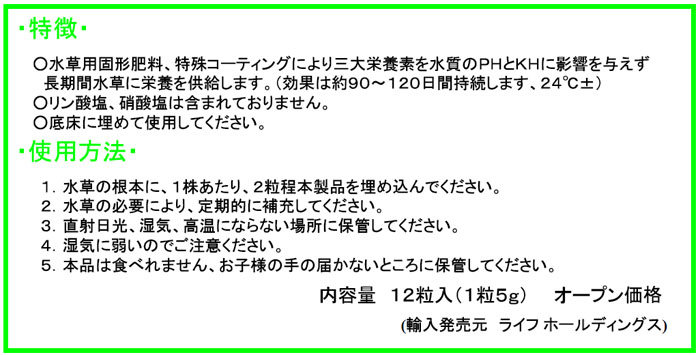 ・特徴・

○水草用固形肥料、特殊コーティングにより三大栄養素を水質のPHとKHに影響を与えず長期間水草に栄養を供給します。(効果は約90～120日間持続します、24℃±)
○リン酸塩、硝酸塩は含まれておりません。
○底床に埋めて使用してください。

・使用方法・

1. 水草の根本に、1株あたり、2粒程本製品を埋め込んでください。
2. 水草の必要により、定期的に補充してください。
3. 直射日光、湿気、高温にならない場所に保管してください。
4. 湿気に弱いのでご注意ください。
5. 本品は食べれません、お子様の手の届かないところに保管してください。

内容量　12粒入(1粒5g)　オープン価格

(輸入発売元　ライフ ホールディングス)